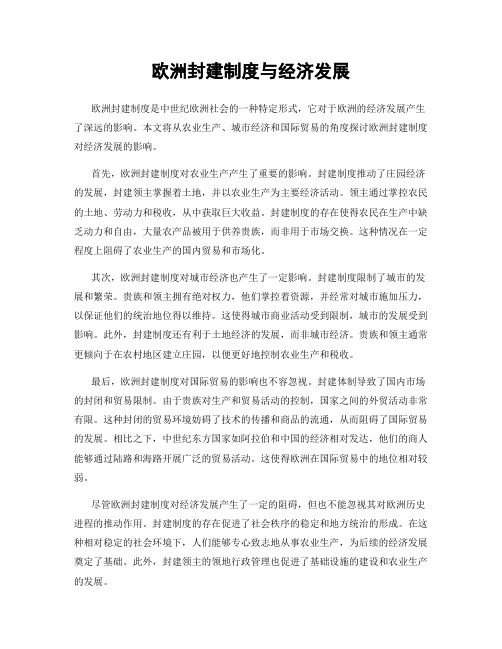 欧洲封建制度与经济发展

欧洲封建制度是中世纪欧洲社会的一种特定形式，它对于欧洲的经济发展产生了深远的影响。本文将从农业生产、城市经济和国际贸易的角度探讨欧洲封建制度对经济发展的影响。

首先，欧洲封建制度对农业生产产生了重要的影响。封建制度推动了庄园经济的发展，封建领主掌握着土地，并以农业生产为主要经济活动。领主通过掌控农民的土地、劳动力和税收，从中获取巨大收益。封建制度的存在使得农民在生产中缺乏动力和自由，大量农产品被用于供养贵族，而非用于市场交换。这种情况在一定程度上阻碍了农业生产的国内贸易和市场化。

其次，欧洲封建制度对城市经济也产生了一定影响。封建制度限制了城市的发展和繁荣。贵族和领主拥有绝对权力，他们掌控着资源，并经常对城市施加压力，以保证他们的统治地位得以维持。这使得城市商业活动受到限制，城市的发展受到影响。此外，封建制度还有利于土地经济的发展，而非城市经济。贵族和领主通常更倾向于在农村地区建立庄园，以便更好地控制农业生产和税收。

最后，欧洲封建制度对国际贸易的影响也不容忽视。封建体制导致了国内市场的封闭和贸易限制。由于贵族对生产和贸易活动的控制，国家之间的外贸活动非常有限。这种封闭的贸易环境妨碍了技术的传播和商品的流通，从而阻碍了国际贸易的发展。相比之下，中世纪东方国家如阿拉伯和中国的经济相对发达，他们的商人能够通过陆路和海路开展广泛的贸易活动。这使得欧洲在国际贸易中的地位相对较弱。

尽管欧洲封建制度对经济发展产生了一定的阻碍，但也不能忽视其对欧洲历史进程的推动作用。封建制度的存在促进了社会秩序的稳定和地方统治的形成。在这种相对稳定的社会环境下，人们能够专心致志地从事农业生产，为后续的经济发展奠定了基础。此外，封建领主的领地行政管理也促进了基础设施的建设和农业生产的发展。